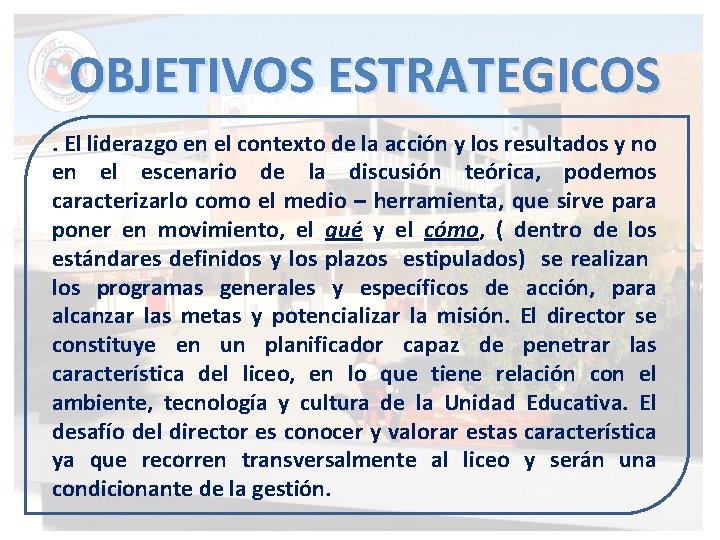 OBJETIVOS ESTRATEGICOS

. El liderazgo en el contexto de la acción y los resultados y no en el escenario de la discusión teórica, podemos caracterizarlo como el medio – herramienta, que sirve para poner en movimiento, el qué y el cómo, ( dentro de los estándares definidos y los plazos estipulados) se realizan los programas generales y específicos de acción, para alcanzar las metas y potencializar la misión. El director se constituye en un planificador capaz de penetrar las característica del liceo, en lo que tiene relación con el ambiente, tecnología y cultura de la Unidad Educativa. El desafío del director es conocer y valorar estas característica ya que recorren transversalmente al liceo y serán una condicionante de la gestión.